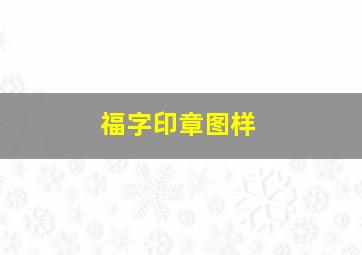 福字印章图样